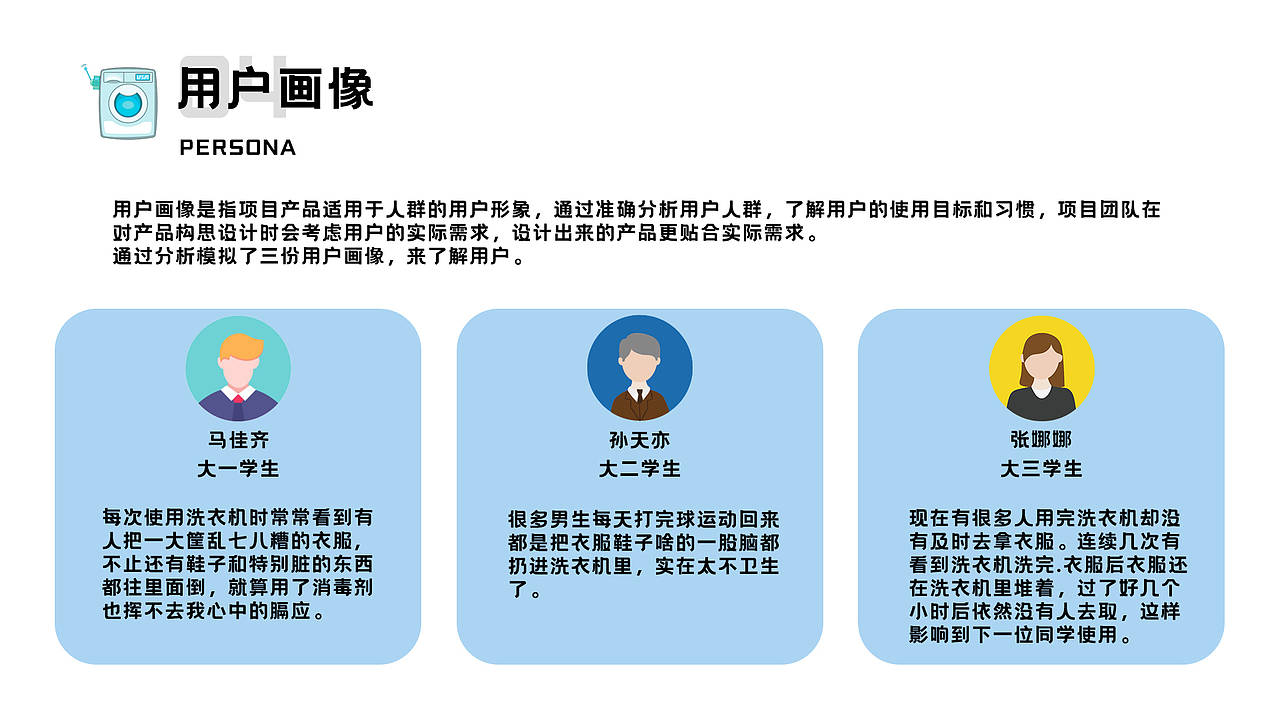 04
用户画像
PERSONA

用户画像是指项目产品适用于人群的用户形象，通过准确分析用户人群，了解用户的使用目标和习惯，项目团队在对产品构思设计时会考虑用户的实际需求，设计出来的产品更贴合实际需求。
通过分析模拟了三份用户画像，来了解用户。

马佳齐
大一学生

每次使用洗衣机时常常看到有人把一大筐乱七八糟的衣服，不止还有鞋子和特别脏的东西都往里面倒，就算用了消毒剂也挥不去我心中的膈应。

孙天亦
大二学生

很多男生每天打完球运动回来都是把衣服鞋子啥的一股脑都扔进洗衣机里，实在太不卫生了。

张娜娜
大三学生

现在有很多人用完洗衣机却没有及时去拿衣服。连续几次有看到洗衣机洗完.衣服后衣服还在洗衣机里堆着，过了好几个小时后依然没有人去取，这样影响到下一位同学使用。